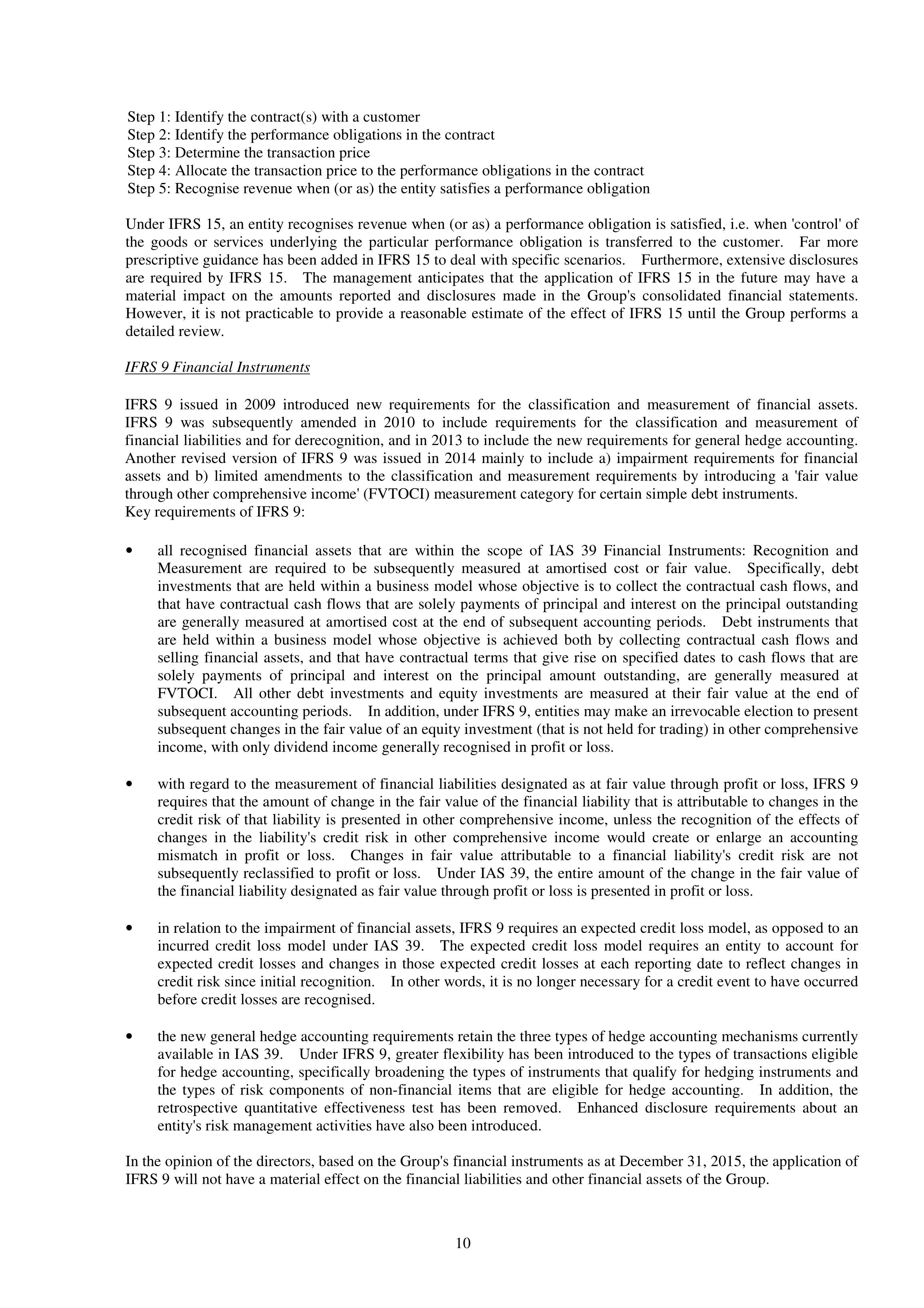 Step 1: Identify the contract(s) with a customer
Step 2: Identify the performance obligations in the contract
Step 3: Determine the transaction price
Step 4: Allocate the transaction price to the performance obligations in the contract
Step 5: Recognise revenue when (or as) the entity satisfies a performance obligation

Under IFRS 15, an entity recognises revenue when (or as) a performance obligation is satisfied, i.e. when 'control' of the goods or services underlying the particular performance obligation is transferred to the customer. Far more prescriptive guidance has been added in IFRS 15 to deal with specific scenarios. Furthermore, extensive disclosures are required by IFRS 15. The management anticipates that the application of IFRS 15 in the future may have a material impact on the amounts reported and disclosures made in the Group's consolidated financial statements. However, it is not practicable to provide a reasonable estimate of the effect of IFRS 15 until the Group performs a detailed review.

IFRS 9 Financial Instruments

IFRS 9 issued in 2009 introduced new requirements for the classification and measurement of financial assets. IFRS 9 was subsequently amended in 2010 to include requirements for the classification and measurement of financial liabilities and for derecognition, and in 2013 to include the new requirements for general hedge accounting. Another revised version of IFRS 9 was issued in 2014 mainly to include a) impairment requirements for financial assets and b) limited amendments to the classification and measurement requirements by introducing a 'fair value through other comprehensive income' (FVTOCI) measurement category for certain simple debt instruments.
Key requirements of IFRS 9:

• all recognised financial assets that are within the scope of IAS 39 Financial Instruments: Recognition and Measurement are required to be subsequently measured at amortised cost or fair value. Specifically, debt investments that are held within a business model whose objective is to collect the contractual cash flows, and that have contractual cash flows that are solely payments of principal and interest on the principal outstanding are generally measured at amortised cost at the end of subsequent accounting periods. Debt instruments that are held within a business model whose objective is achieved both by collecting contractual cash flows and selling financial assets, and that have contractual terms that give rise on specified dates to cash flows that are solely payments of principal and interest on the principal amount outstanding, are generally measured at FVTOCI. All other debt investments and equity investments are measured at their fair value at the end of subsequent accounting periods. In addition, under IFRS 9, entities may make an irrevocable election to present subsequent changes in the fair value of an equity investment (that is not held for trading) in other comprehensive income, with only dividend income generally recognised in profit or loss.

• with regard to the measurement of financial liabilities designated as at fair value through profit or loss, IFRS 9 requires that the amount of change in the fair value of the financial liability that is attributable to changes in the credit risk of that liability is presented in other comprehensive income, unless the recognition of the effects of changes in the liability's credit risk in other comprehensive income would create or enlarge an accounting mismatch in profit or loss. Changes in fair value attributable to a financial liability's credit risk are not subsequently reclassified to profit or loss. Under IAS 39, the entire amount of the change in the fair value of the financial liability designated as fair value through profit or loss is presented in profit or loss.

• in relation to the impairment of financial assets, IFRS 9 requires an expected credit loss model, as opposed to an incurred credit loss model under IAS 39. The expected credit loss model requires an entity to account for expected credit losses and changes in those expected credit losses at each reporting date to reflect changes in credit risk since initial recognition. In other words, it is no longer necessary for a credit event to have occurred before credit losses are recognised.

• the new general hedge accounting requirements retain the three types of hedge accounting mechanisms currently available in IAS 39. Under IFRS 9, greater flexibility has been introduced to the types of transactions eligible for hedge accounting, specifically broadening the types of instruments that qualify for hedging instruments and the types of risk components of non-financial items that are eligible for hedge accounting. In addition, the retrospective quantitative effectiveness test has been removed. Enhanced disclosure requirements about an entity's risk management activities have also been introduced.

In the opinion of the directors, based on the Group's financial instruments as at December 31, 2015, the application of IFRS 9 will not have a material effect on the financial liabilities and other financial assets of the Group.

10